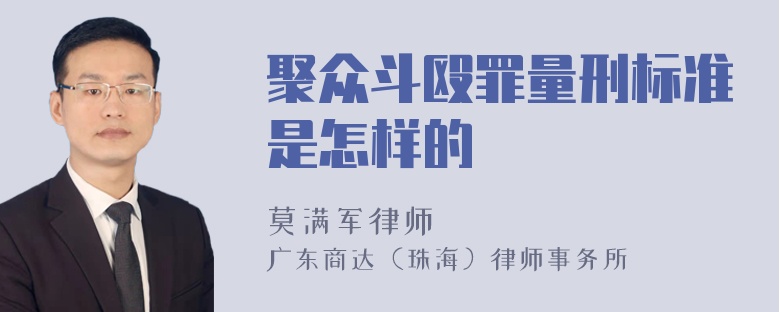 聚众斗殴罪量刑标准是怎样的

莫满军律师
广东商达（珠海）律师事务所